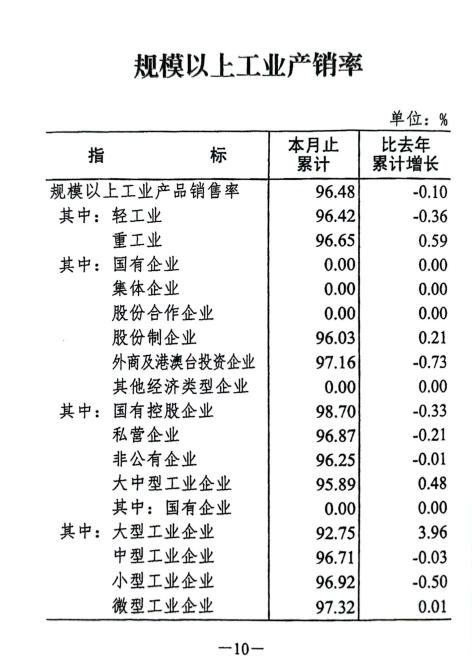 规模以上工业产销率

单位：%

| 指　　标 | 本月止累计 | 比去年累计增长 |
|---|---|---|
| 规模以上工业产品销售率 | 96.48 | -0.10 |
| 其中：轻工业 | 96.42 | -0.36 |
| 重工业 | 96.65 | 0.59 |
| 其中：国有企业 | 0.00 | 0.00 |
| 集体企业 | 0.00 | 0.00 |
| 股份合作企业 | 0.00 | 0.00 |
| 股份制企业 | 96.03 | 0.21 |
| 外商及港澳台投资企业 | 97.16 | -0.73 |
| 其他经济类型企业 | 0.00 | 0.00 |
| 其中：国有控股企业 | 98.70 | -0.33 |
| 私营企业 | 96.87 | -0.21 |
| 非公有企业 | 96.25 | -0.01 |
| 大中型工业企业 | 95.89 | 0.48 |
| 其中：国有企业 | 0.00 | 0.00 |
| 其中：大型工业企业 | 92.75 | 3.96 |
| 中型工业企业 | 96.71 | -0.03 |
| 小型工业企业 | 96.92 | -0.50 |
| 微型工业企业 | 97.32 | 0.01 |

—10—